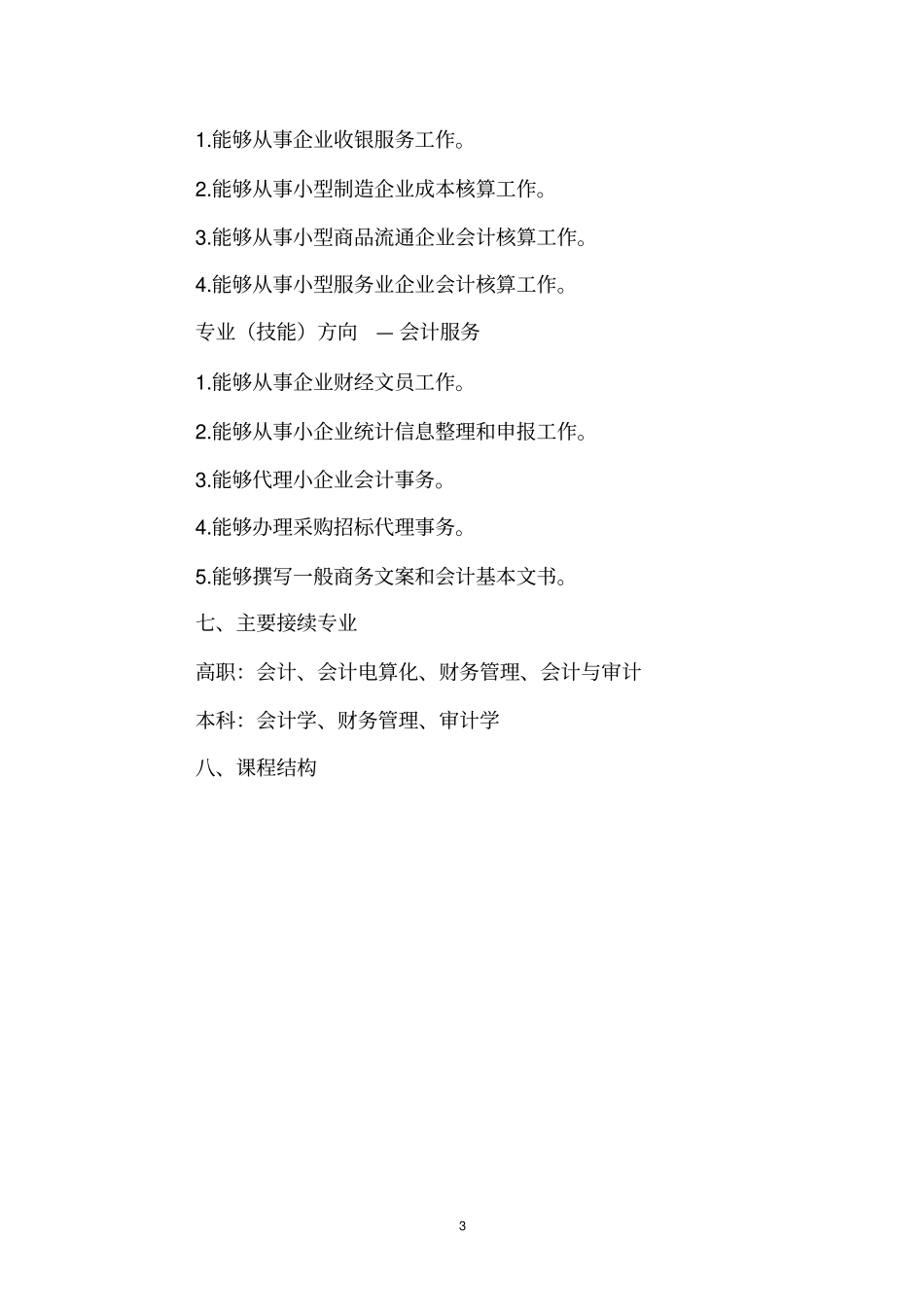 1.能够从事企业收银服务工作。

2.能够从事小型制造企业成本核算工作。

3.能够从事小型商品流通企业会计核算工作。

4.能够从事小型服务业企业会计核算工作。

专业（技能）方向 — 会计服务

1.能够从事企业财经文员工作。

2.能够从事小企业统计信息整理和申报工作。

3.能够代理小企业会计事务。

4.能够办理采购招标代理事务。

5.能够撰写一般商务文案和会计基本文书。

七、主要接续专业

高职：会计、会计电算化、财务管理、会计与审计

本科：会计学、财务管理、审计学

八、课程结构

3